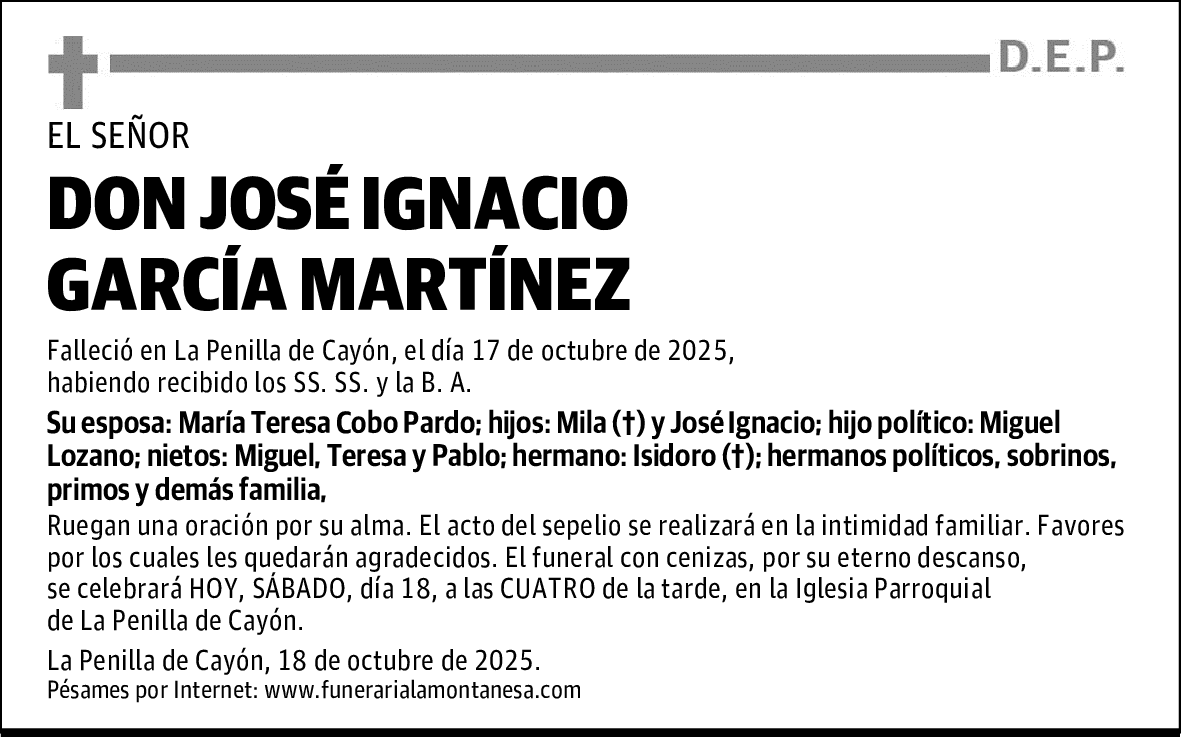 D.E.P.

EL SEÑOR

DON JOSÉ IGNACIO GARCÍA MARTÍNEZ

Falleció en La Penilla de Cayón, el día 17 de octubre de 2025, habiendo recibido los SS. SS. y la B. A.

Su esposa: María Teresa Cobo Pardo; hijos: Mila (†) y José Ignacio; hijo político: Miguel Lozano; nietos: Miguel, Teresa y Pablo; hermano: Isidoro (†); hermanos políticos, sobrinos, primos y demás familia,

Ruegan una oración por su alma. El acto del sepelio se realizará en la intimidad familiar. Favores por los cuales les quedarán agradecidos. El funeral con cenizas, por su eterno descanso, se celebrará HOY, SÁBADO, día 18, a las CUATRO de la tarde, en la Iglesia Parroquial de La Penilla de Cayón.

La Penilla de Cayón, 18 de octubre de 2025.
Pésames por Internet: www.funerarialamontanesa.com